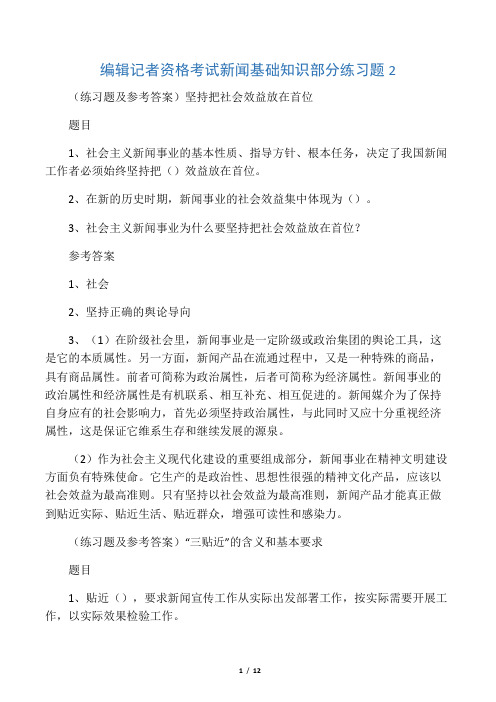 编辑记者资格考试新闻基础知识部分练习题 2

（练习题及参考答案）坚持把社会效益放在首位

题目

1、社会主义新闻事业的基本性质、指导方针、根本任务，决定了我国新闻工作者必须始终坚持把（）效益放在首位。

2、在新的历史时期，新闻事业的社会效益集中体现为（）。

3、社会主义新闻事业为什么要坚持把社会效益放在首位？

参考答案

1、社会

2、坚持正确的舆论导向

3、（1）在阶级社会里，新闻事业是一定阶级或政治集团的舆论工具，这是它的本质属性。另一方面，新闻产品在流通过程中，又是一种特殊的商品，具有商品属性。前者可简称为政治属性，后者可简称为经济属性。新闻事业的政治属性和经济属性是有机联系、相互补充、相互促进的。新闻媒介为了保持自身应有的社会影响力，首先必须坚持政治属性，与此同时又应十分重视经济属性，这是保证它维系生存和继续发展的源泉。

（2）作为社会主义现代化建设的重要组成部分，新闻事业在精神文明建设方面负有特殊使命。它生产的是政治性、思想性很强的精神文化产品，应该以社会效益为最高准则。只有坚持以社会效益为最高准则，新闻产品才能真正做到贴近实际、贴近生活、贴近群众，增强可读性和感染力。

（练习题及参考答案）“三贴近”的含义和基本要求

题目

1、贴近（），要求新闻宣传工作从实际出发部署工作，按实际需要开展工作，以实际效果检验工作。

1 / 12